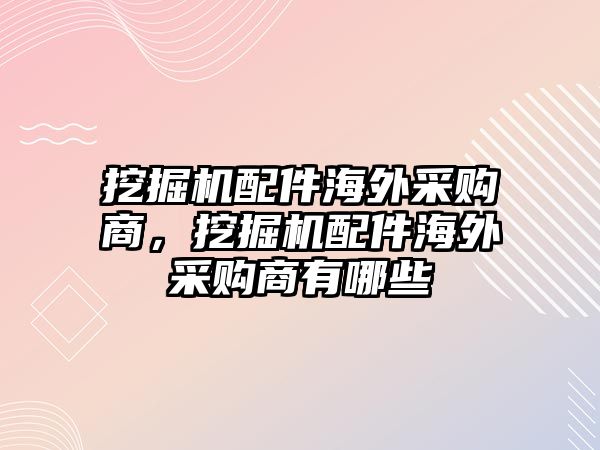 挖掘机配件海外采购商，挖掘机配件海外采购商有哪些